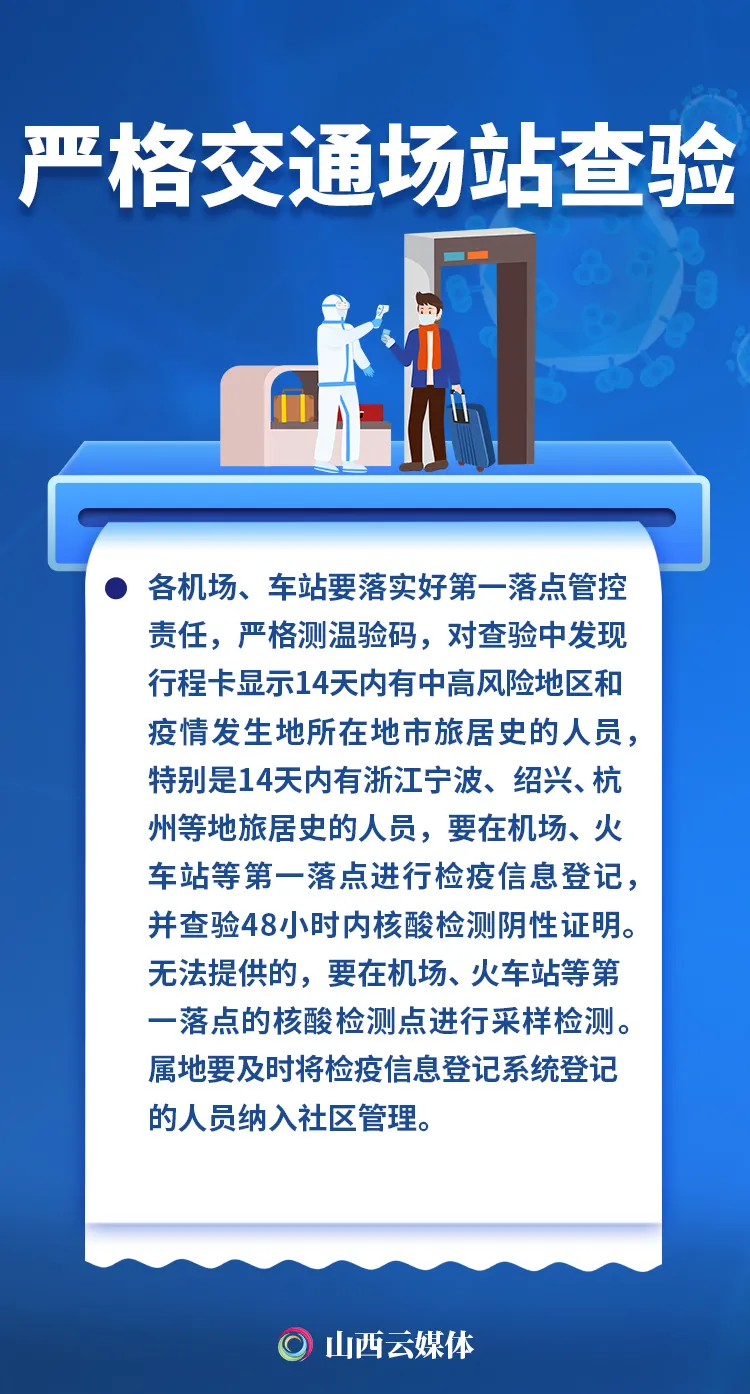 严格交通场站查验

各机场、车站要落实好第一落点管控责任，严格测温验码，对查验中发现行程卡显示14天内有中高风险地区和疫情发生地所在地市旅居史的人员，特别是14天内有浙江宁波、绍兴、杭州等地旅居史的人员，要在机场、火车站等第一落点进行检疫信息登记，并查验48小时内核酸检测阴性证明。无法提供的，要在机场、火车站等第一落点的核酸检测点进行采样检测。属地要及时将检疫信息登记系统登记的人员纳入社区管理。

山西云媒体